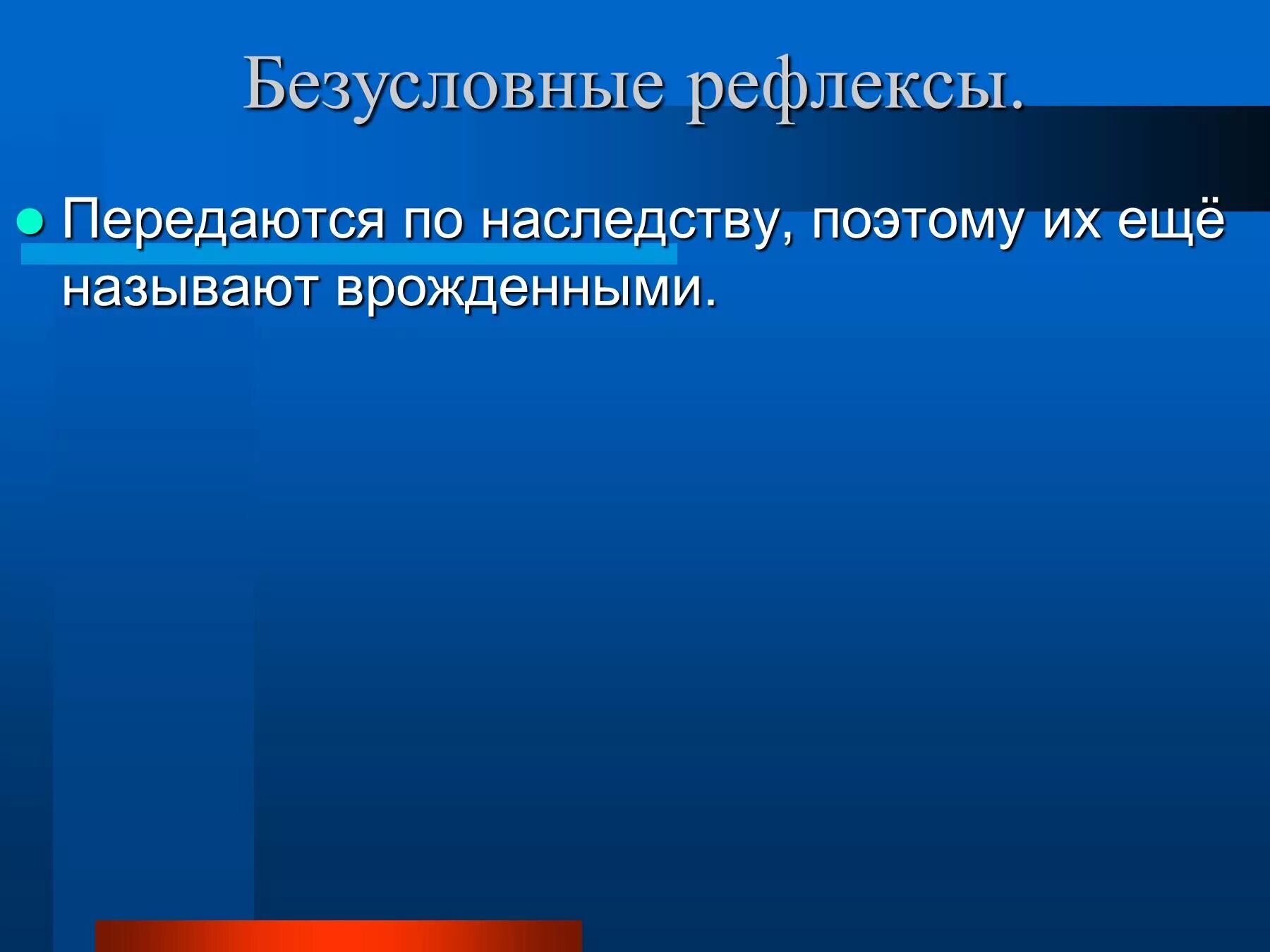 Безусловные рефлексы.

Передаются по наследству, поэтому их ещё называют врожденными.